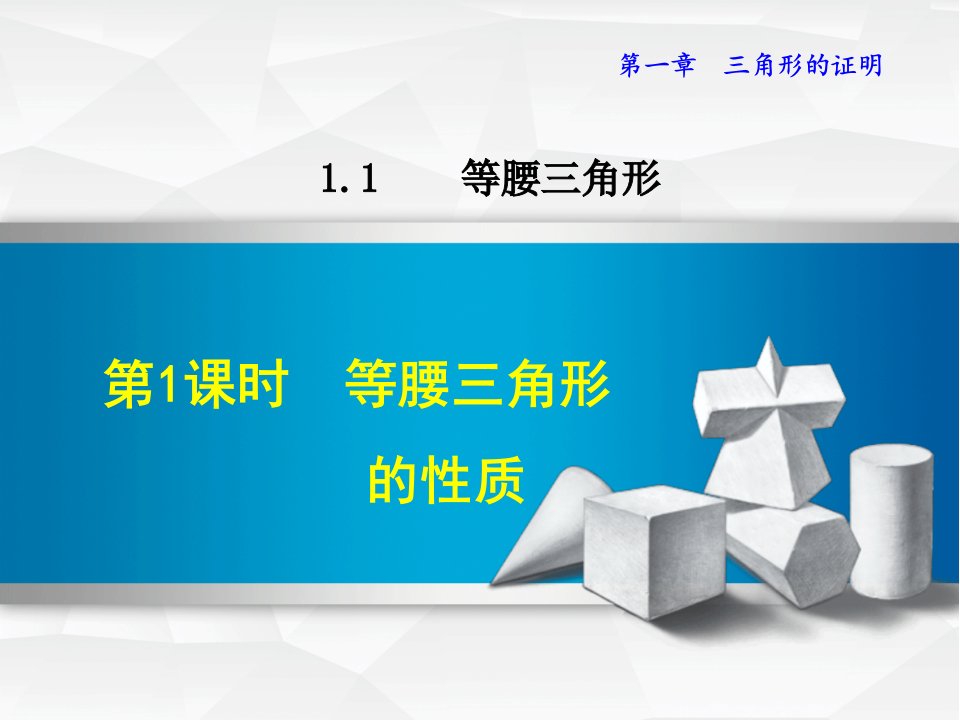 第一章　三角形的证明

1.1　　等腰三角形

第1课时　等腰三角形的性质